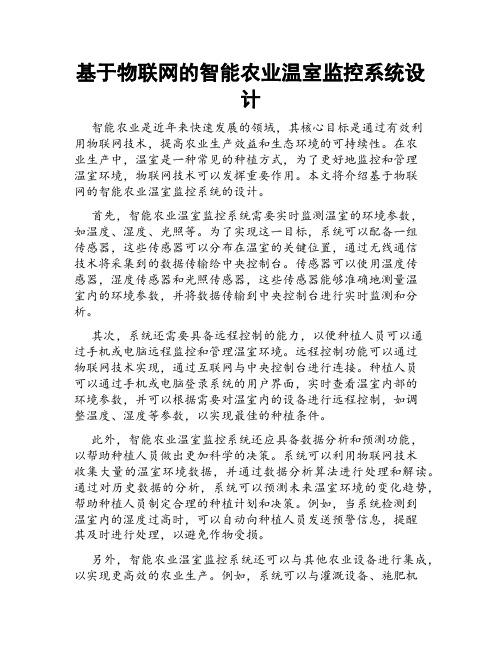 基于物联网的智能农业温室监控系统设计

智能农业是近年来快速发展的领域，其核心目标是通过有效利用物联网技术，提高农业生产效益和生态环境的可持续性。在农业生产中，温室是一种常见的种植方式，为了更好地监控和管理温室环境，物联网技术可以发挥重要作用。本文将介绍基于物联网的智能农业温室监控系统的设计。

首先，智能农业温室监控系统需要实时监测温室的环境参数，如温度、湿度、光照等。为了实现这一目标，系统可以配备一组传感器，这些传感器可以分布在温室的关键位置，通过无线通信技术将采集到的数据传输给中央控制台。传感器可以使用温度传感器，湿度传感器和光照传感器，这些传感器能够准确地测量温室内的环境参数，并将数据传输到中央控制台进行实时监测和分析。

其次，系统还需要具备远程控制的能力，以便种植人员可以通过手机或电脑远程监控和管理温室环境。远程控制功能可以通过物联网技术实现，通过互联网与中央控制台进行连接。种植人员可以通过手机或电脑登录系统的用户界面，实时查看温室内部的环境参数，并可以根据需要对温室内的设备进行远程控制，如调整温度、湿度等参数，以实现最佳的种植条件。

此外，智能农业温室监控系统还应具备数据分析和预测功能，以帮助种植人员做出更加科学的决策。系统可以利用物联网技术收集大量的温室环境数据，并通过数据分析算法进行处理和解读。通过对历史数据的分析，系统可以预测未来温室环境的变化趋势，帮助种植人员制定合理的种植计划和决策。例如，当系统检测到温室内的湿度过高时，可以自动向种植人员发送预警信息，提醒其及时进行处理，以避免作物受损。

另外，智能农业温室监控系统还可以与其他农业设备进行集成，以实现更高效的农业生产。例如，系统可以与灌溉设备、施肥机